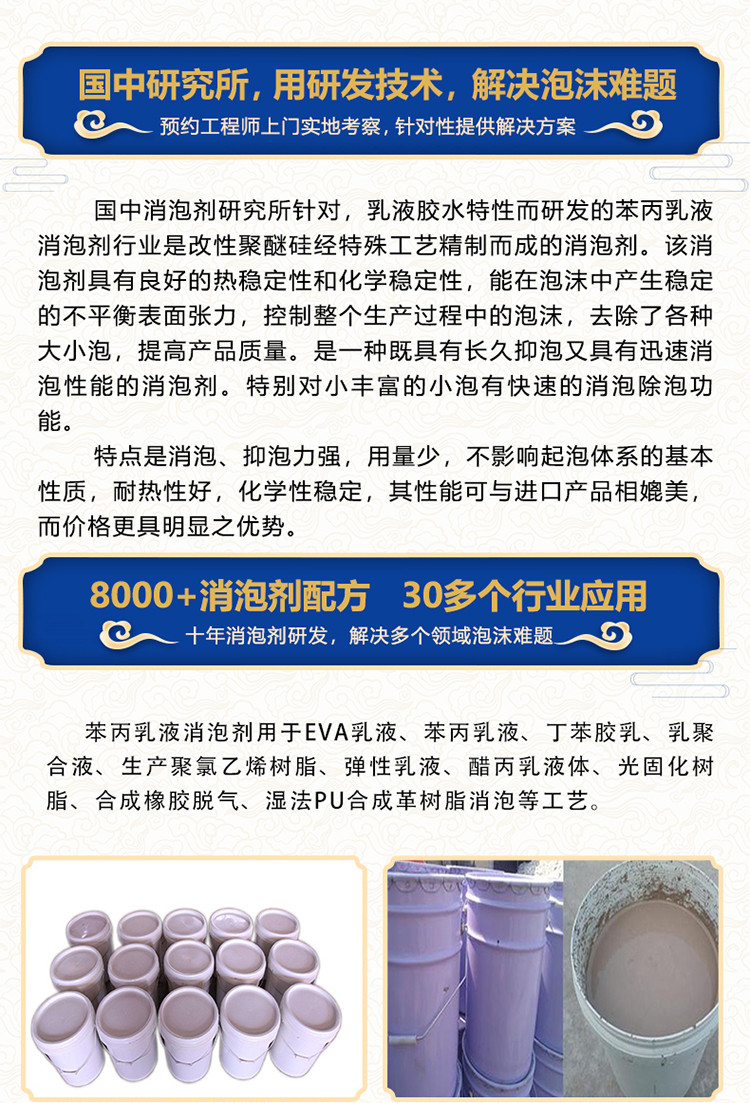 国中研究所，用研发技术，解决泡沫难题

预约工程师上门实地考察，针对性提供解决方案

国中消泡剂研究所针对，乳液胶水特性而研发的苯丙乳液消泡剂行业是改性聚醚硅经特殊工艺精制而成的消泡剂。该消泡剂具有良好的热稳定性和化学稳定性，能在泡沫中产生稳定的不平衡表面张力，控制整个生产过程中的泡沫，去除了各种大小泡，提高产品质量。是一种既具有长久抑泡又具有迅速消泡性能的消泡剂。特别对小丰富的小泡有快速的消泡除泡功能。

特点是消泡、抑泡力强，用量少，不影响起泡体系的基本性质，耐热性好，化学性稳定，其性能可与进口产品相媲美，而价格更具明显之优势。

8000+消泡剂配方 30多个行业应用

十年消泡剂研发，解决多个领域泡沫难题

苯丙乳液消泡剂用于EVA乳液、苯丙乳液、丁苯胶乳、乳聚合液、生产聚氯乙烯树脂、弹性乳液、醋丙乳液体、光固化树脂、合成橡胶脱气、湿法PU合成革树脂消泡等工艺。